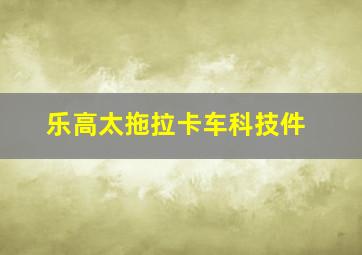 乐高太拖拉卡车科技件